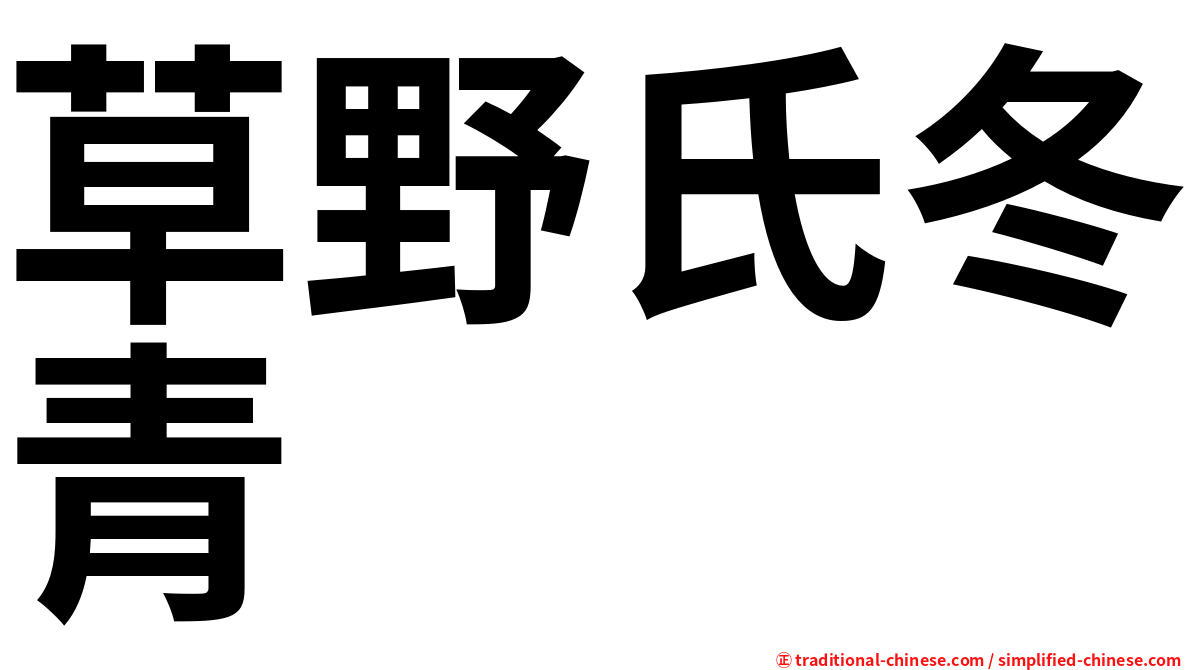 草野氏冬青

㊣ traditional-chinese.com / simplified-chinese.com